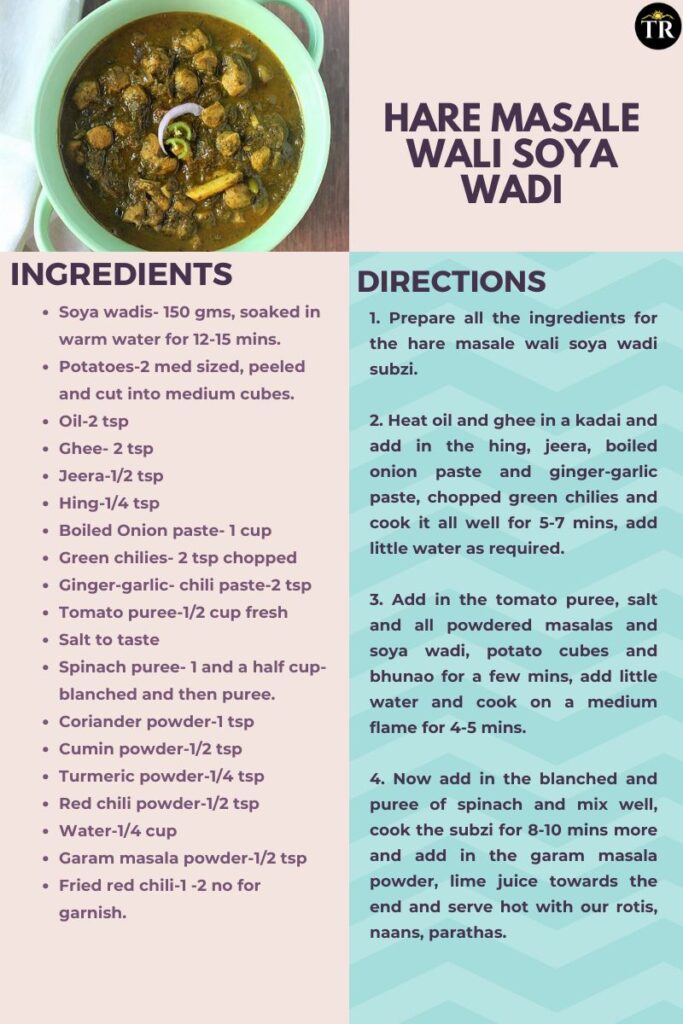 TR

HARE MASALE WALI SOYA WADI

INGREDIENTS

- Soya wadis- 150 gms, soaked in warm water for 12-15 mins.
- Potatoes-2 med sized, peeled and cut into medium cubes.
- Oil-2 tsp
- Ghee- 2 tsp
- Jeera-1/2 tsp
- Hing-1/4 tsp
- Boiled Onion paste- 1 cup
- Green chilies- 2 tsp chopped
- Ginger-garlic- chili paste-2 tsp
- Tomato puree-1/2 cup fresh
- Salt to taste
- Spinach puree- 1 and a half cup- blanched and then puree.
- Coriander powder-1 tsp
- Cumin powder-1/2 tsp
- Turmeric powder-1/4 tsp
- Red chili powder-1/2 tsp
- Water-1/4 cup
- Garam masala powder-1/2 tsp
- Fried red chili-1 -2 no for garnish.

DIRECTIONS

1. Prepare all the ingredients for the hare masale wali soya wadi subzi.

2. Heat oil and ghee in a kadai and add in the hing, jeera, boiled onion paste and ginger-garlic paste, chopped green chilies and cook it all well for 5-7 mins, add little water as required.

3. Add in the tomato puree, salt and all powdered masalas and soya wadi, potato cubes and bhunao for a few mins, add little water and cook on a medium flame for 4-5 mins.

4. Now add in the blanched and puree of spinach and mix well, cook the subzi for 8-10 mins more and add in the garam masala powder, lime juice towards the end and serve hot with our rotis, naans, parathas.